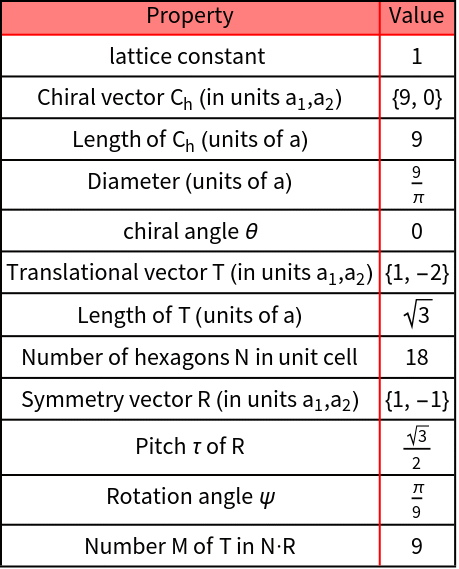 | Property | Value |
|---|---|
| lattice constant | 1 |
| Chiral vector $C_h$ (in units $a_1$,$a_2$) | {9, 0} |
| Length of $C_h$ (units of a) | 9 |
| Diameter (units of a) | $\frac{9}{\pi}$ |
| chiral angle $\theta$ | 0 |
| Translational vector T (in units $a_1$,$a_2$) | {1, −2} |
| Length of T (units of a) | $\sqrt{3}$ |
| Number of hexagons N in unit cell | 18 |
| Symmetry vector R (in units $a_1$,$a_2$) | {1, −1} |
| Pitch $\tau$ of R | $\frac{\sqrt{3}}{2}$ |
| Rotation angle $\psi$ | $\frac{\pi}{9}$ |
| Number M of T in N·R | 9 |